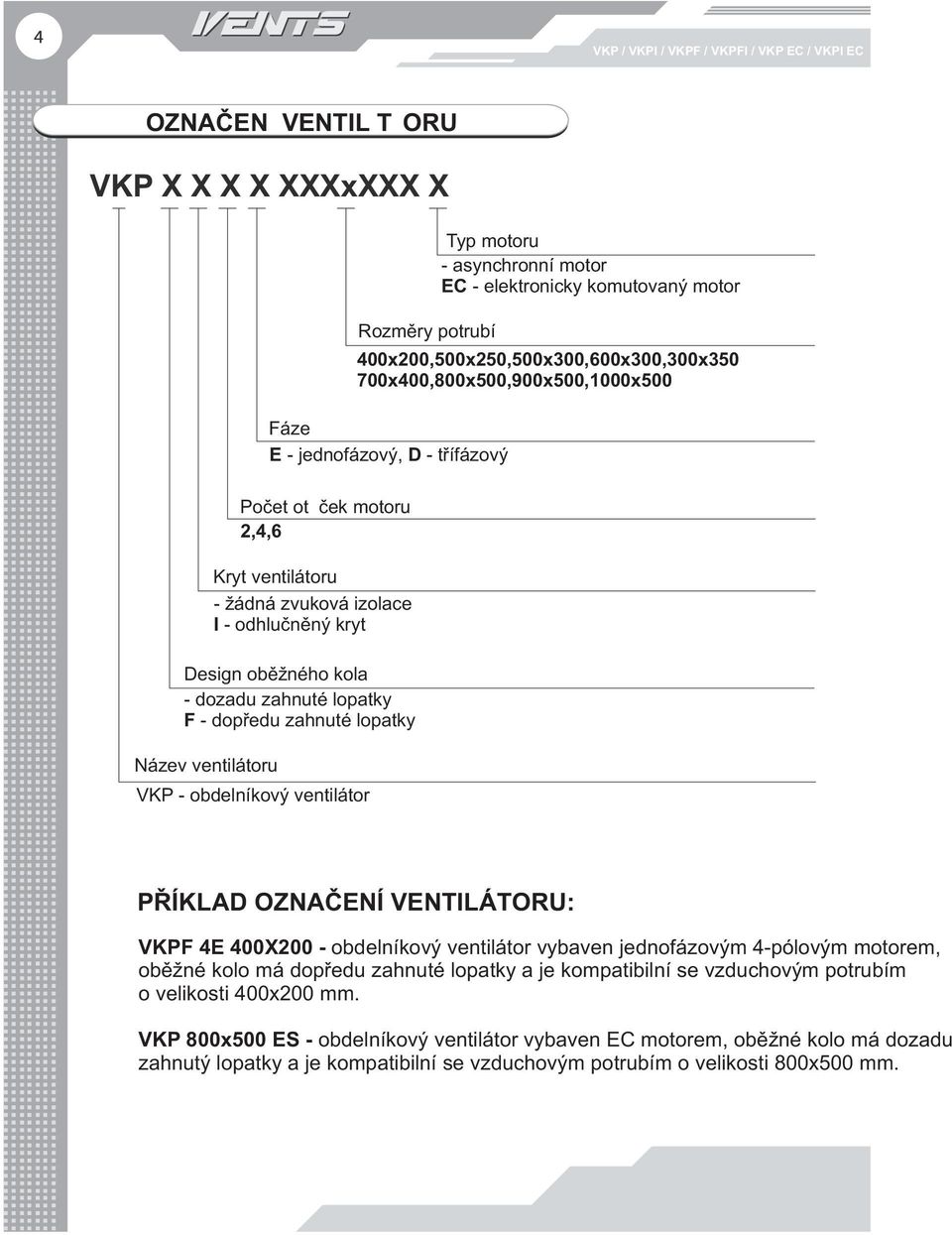 4

VENTS

VKP / VKPI / VKPF / VKPFI / VKP EC / VKPI EC

OZNAČEN VENTIL T ORU

VKP X X X X XXXxXXX X

Typ motoru
- asynchronní motor
EC - elektronicky komutovaný motor

Rozměry potrubí
400x200,500x250,500x300,600x300,300x350
700x400,800x500,900x500,1000x500

Fáze
E - jednofázový, D - třífázový

Počet ot ček motoru
2,4,6

Kryt ventilátoru
- žádná zvuková izolace
I - odhlučněný kryt

Design oběžného kola
- dozadu zahnuté lopatky
F - dopředu zahnuté lopatky

Název ventilátoru
VKP - obdelníkový ventilátor

PŘÍKLAD OZNAČENÍ VENTILÁTORU:

VKPF 4E 400X200 - obdelníkový ventilátor vybaven jednofázovým 4-pólovým motorem, oběžné kolo má dopředu zahnuté lopatky a je kompatibilní se vzduchovým potrubím o velikosti 400x200 mm.

VKP 800x500 ES - obdelníkový ventilátor vybaven EC motorem, oběžné kolo má dozadu zahnutý lopatky a je kompatibilní se vzduchovým potrubím o velikosti 800x500 mm.